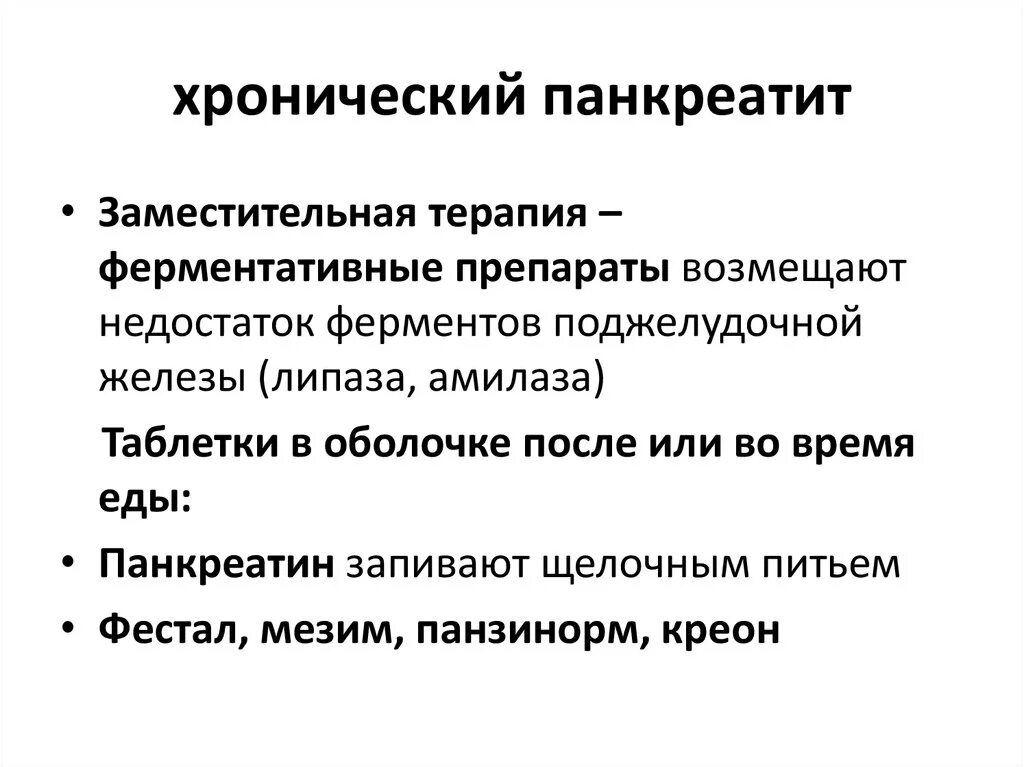 хронический панкреатит

• Заместительная терапия – ферментативные препараты возмещают недостаток ферментов поджелудочной железы (липаза, амилаза)

Таблетки в оболочке после или во время еды:

• Панкреатин запивают щелочным питьем

• Фестал, мезим, панзинорм, креон